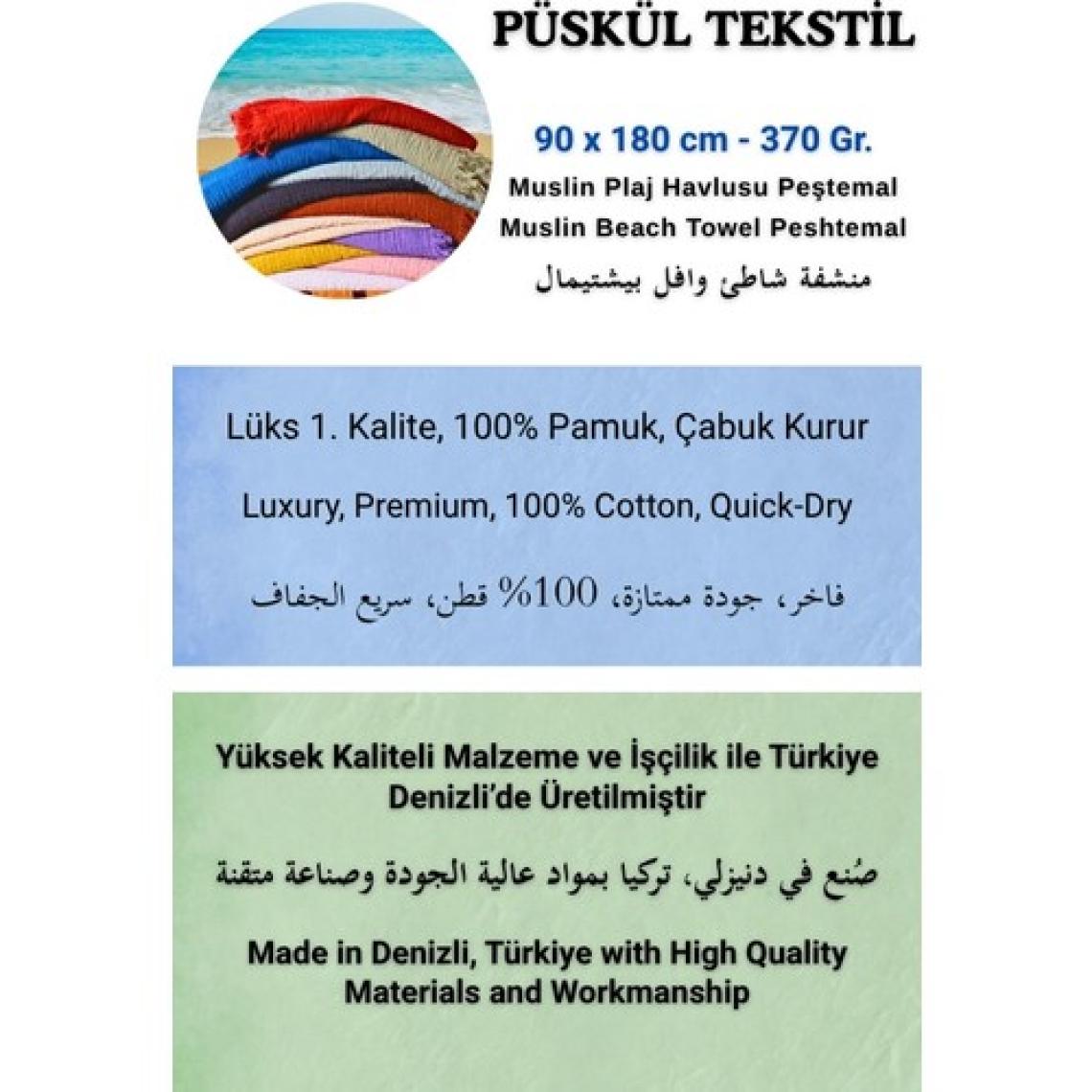 PÜSKÜL TEKSTİL

90 x 180 cm - 370 Gr.
Muslin Plaj Havlusu Peştemal
Muslin Beach Towel Peshtemal
منشفة شاطئ وافل بيشتيمال

Lüks 1. Kalite, 100% Pamuk, Çabuk Kurur

Luxury, Premium, 100% Cotton, Quick-Dry

فاخر، جودة ممتازة، 100% قطن، سريع الجفاف

Yüksek Kaliteli Malzeme ve İşçilik ile Türkiye Denizli'de Üretilmiştir

صُنع في دنيزلي، تركيا بمواد عالية الجودة وصناعة متقنة

Made in Denizli, Türkiye with High Quality Materials and Workmanship